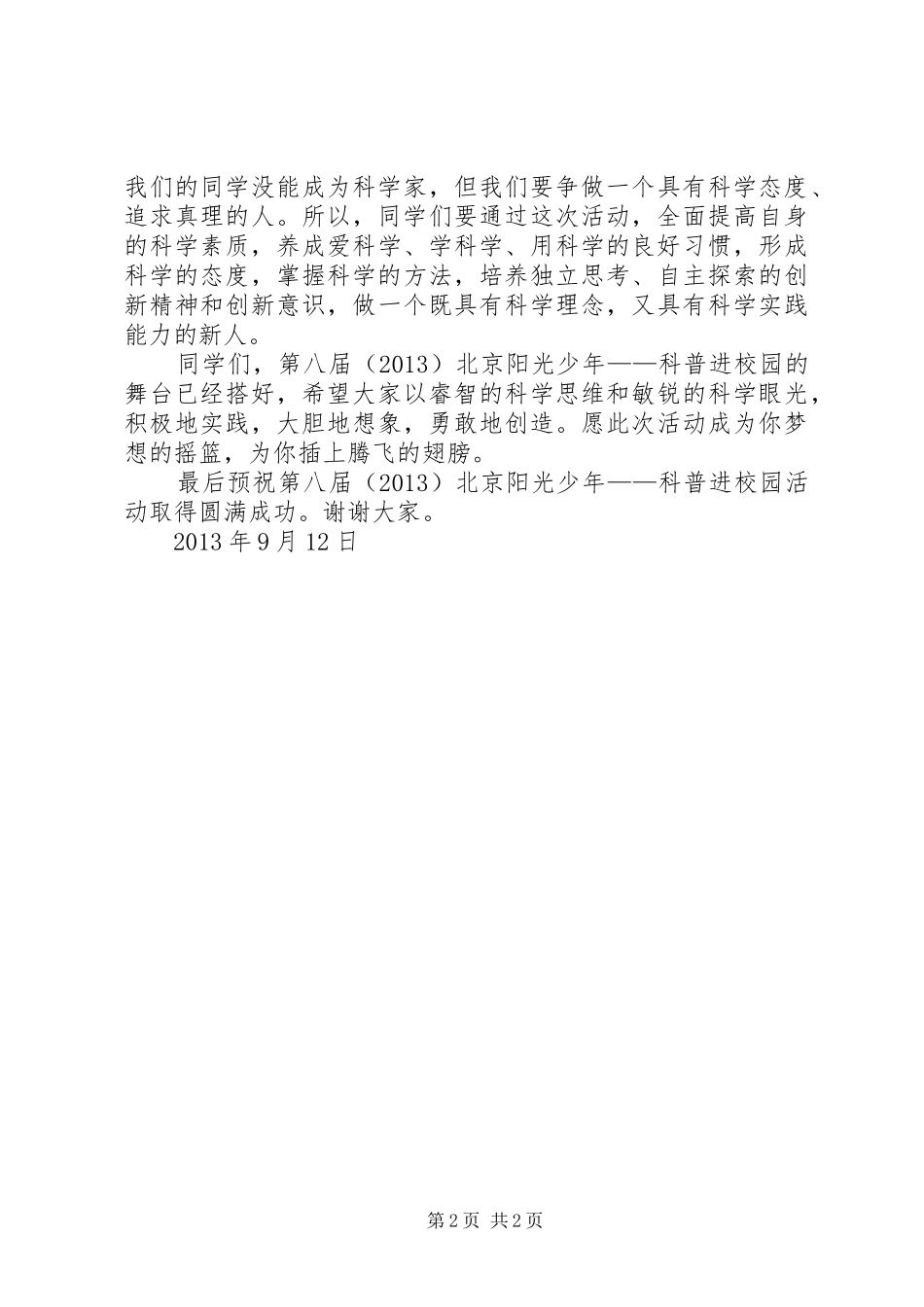 我们的同学没能成为科学家，但我们要争做一个具有科学态度、追求真理的人。所以，同学们要通过这次活动，全面提高自身的科学素质，养成爱科学、学科学、用科学的良好习惯，形成科学的态度，掌握科学的方法，培养独立思考、自主探索的创新精神和创新意识，做一个既具有科学理念，又具有科学实践能力的新人。

同学们，第八届（2013）北京阳光少年——科普进校园的舞台已经搭好，希望大家以睿智的科学思维和敏锐的科学眼光，积极地实践，大胆地想象，勇敢地创造。愿此次活动成为你梦想的摇篮，为你插上腾飞的翅膀。

最后预祝第八届（2013）北京阳光少年——科普进校园活动取得圆满成功。谢谢大家。

2013 年 9 月 12 日

第 2 页 共 2 页